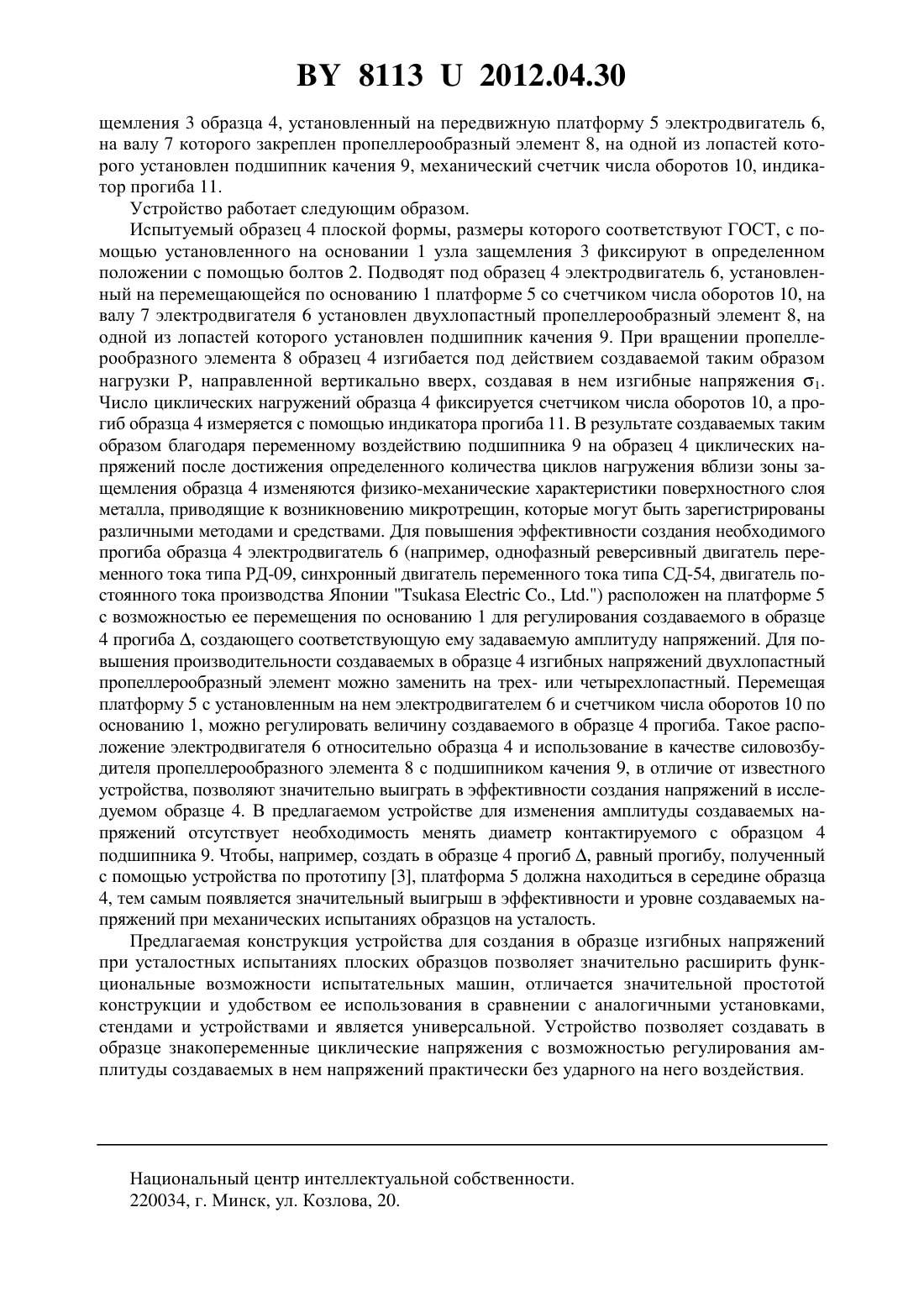 BY 8113 U 2012.04.30

щемления 3 образца 4, установленный на передвижную платформу 5 электродвигатель 6, на валу 7 которого закреплен пропеллерообразный элемент 8, на одной из лопастей которого установлен подшипник качения 9, механический счетчик числа оборотов 10, индикатор прогиба 11.

Устройство работает следующим образом.

Испытуемый образец 4 плоской формы, размеры которого соответствуют ГОСТ, с помощью установленного на основании 1 узла защемления 3 фиксируют в определенном положении с помощью болтов 2. Подводят под образец 4 электродвигатель 6, установленный на перемещающейся по основанию 1 платформе 5 со счетчиком числа оборотов 10, на валу 7 электродвигателя 6 установлен двухлопастный пропеллерообразный элемент 8, на одной из лопастей которого установлен подшипник качения 9. При вращении пропеллерообразного элемента 8 образец 4 изгибается под действием создаваемой таким образом нагрузки P, направленной вертикально вверх, создавая в нем изгибные напряжения $\sigma_1$. Число циклических нагружений образца 4 фиксируется счетчиком числа оборотов 10, а прогиб образца 4 измеряется с помощью индикатора прогиба 11. В результате создаваемых таким образом благодаря переменному воздействию подшипника 9 на образец 4 циклических напряжений после достижения определенного количества циклов нагружения вблизи зоны защемления образца 4 изменяются физико-механические характеристики поверхностного слоя металла, приводящие к возникновению микротрещин, которые могут быть зарегистрированы различными методами и средствами. Для повышения эффективности создания необходимого прогиба образца 4 электродвигатель 6 (например, однофазный реверсивный двигатель переменного тока типа РД-09, синхронный двигатель переменного тока типа СД-54, двигатель постоянного тока производства Японии "Tsukasa Electric Co., Ltd.") расположен на платформе 5 с возможностью ее перемещения по основанию 1 для регулирования создаваемого в образце 4 прогиба $\Delta$, создающего соответствующую ему задаваемую амплитуду напряжений. Для повышения производительности создаваемых в образце 4 изгибных напряжений двухлопастный пропеллерообразный элемент можно заменить на трех- или четырехлопастный. Перемещая платформу 5 с установленным на нем электродвигателем 6 и счетчиком числа оборотов 10 по основанию 1, можно регулировать величину создаваемого в образце 4 прогиба. Такое расположение электродвигателя 6 относительно образца 4 и использование в качестве силовозбудителя пропеллерообразного элемента 8 с подшипником качения 9, в отличие от известного устройства, позволяют значительно выиграть в эффективности создания напряжений в исследуемом образце 4. В предлагаемом устройстве для изменения амплитуды создаваемых напряжений отсутствует необходимость менять диаметр контактируемого с образцом 4 подшипника 9. Чтобы, например, создать в образце 4 прогиб $\Delta$, равный прогибу, полученный с помощью устройства по прототипу [3], платформа 5 должна находиться в середине образца 4, тем самым появляется значительный выигрыш в эффективности и уровне создаваемых напряжений при механических испытаниях образцов на усталость.

Предлагаемая конструкция устройства для создания в образце изгибных напряжений при усталостных испытаниях плоских образцов позволяет значительно расширить функциональные возможности испытательных машин, отличается значительной простотой конструкции и удобством ее использования в сравнении с аналогичными установками, стендами и устройствами и является универсальной. Устройство позволяет создавать в образце знакопеременные циклические напряжения с возможностью регулирования амплитуды создаваемых в нем напряжений практически без ударного на него воздействия.

Национальный центр интеллектуальной собственности.
220034, г. Минск, ул. Козлова, 20.